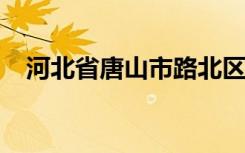 河北省唐山市路北区